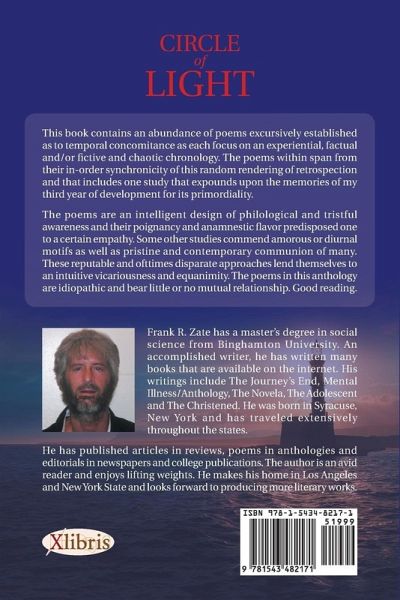 CIRCLE
of
LIGHT

This book contains an abundance of poems excursively established as to temporal concomitance as each focus on an experiential, factual and/or fictive and chaotic chronology. The poems within span from their in-order synchronicity of this random rendering of retrospection and that includes one study that expounds upon the memories of my third year of development for its primordiality.

The poems are an intelligent design of philological and tristful awareness and their poignancy and anamnestic flavor predisposed one to a certain empathy. Some other studies commend amorous or diurnal motifs as well as pristine and contemporary communion of many. These reputable and ofttimes disparate approaches lend themselves to an intuitive vicariousness and equanimity. The poems in this anthology are idiopathic and bear little or no mutual relationship. Good reading.

Frank R. Zate has a master's degree in social science from Binghamton University. An accomplished writer, he has written many books that are available on the internet. His writings include The Journey's End, Mental Illness/Anthology, The Novela, The Adolescent and The Christened. He was born in Syracuse, New York and has traveled extensively throughout the states.

He has published articles in reviews, poems in anthologies and editorials in newspapers and college publications. The author is an avid reader and enjoys lifting weights. He makes his home in Los Angeles and New York State and looks forward to producing more literary works.

Xlibris

ISBN 978-1-5434-8217-1
51999
9 781543 482171